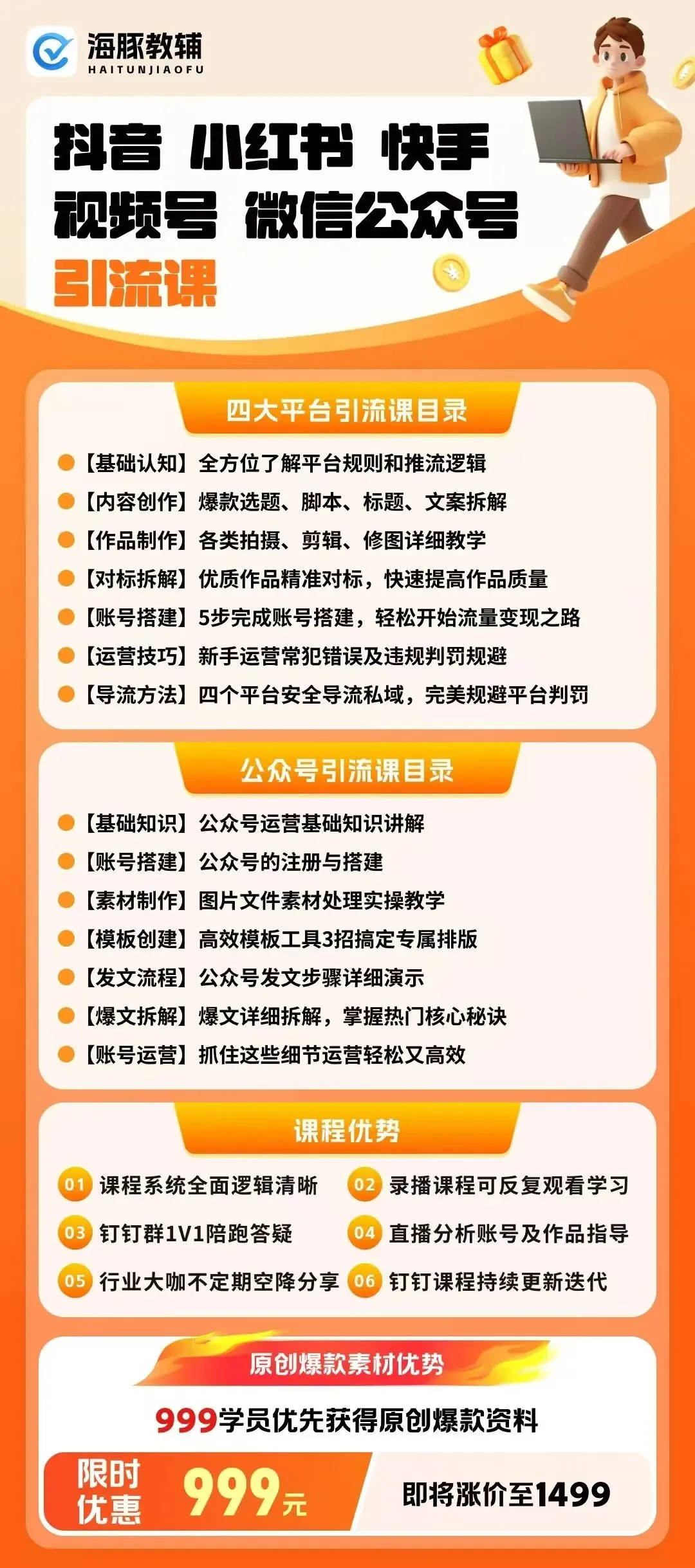 海豚教辅
HAITUNJIAOFU

抖音 小红书 快手
视频号 微信公众号
引流课

四大平台引流课目录

【基础认知】全方位了解平台规则和推流逻辑
【内容创作】爆款选题、脚本、标题、文案拆解
【作品制作】各类拍摄、剪辑、修图详细教学
【对标拆解】优质作品精准对标，快速提高作品质量
【账号搭建】5步完成账号搭建，轻松开始流量变现之路
【运营技巧】新手运营常犯错误及违规判罚规避
【导流方法】四个平台安全导流私域，完美规避平台判罚

公众号引流课目录

【基础知识】公众号运营基础知识讲解
【账号搭建】公众号的注册与搭建
【素材制作】图片文件素材处理实操教学
【模板创建】高效模板工具3招搞定专属排版
【发文流程】公众号发文步骤详细演示
【爆文拆解】爆文详细拆解，掌握热门核心秘诀
【账号运营】抓住这些细节运营轻松又高效

课程优势

01 课程系统全面逻辑清晰
02 录播课程可反复观看学习
03 钉钉群1V1陪跑答疑
04 直播分析账号及作品指导
05 行业大咖不定期空降分享
06 钉钉课程持续更新迭代

原创爆款素材优势

999学员优先获得原创爆款资料

限时优惠 999元

即将涨价至1499